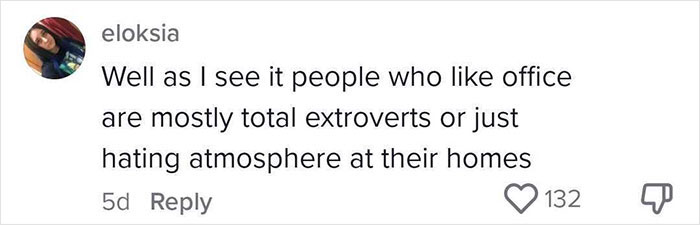 eloksia

Well as I see it people who like office are mostly total extroverts or just hating atmosphere at their homes

5d Reply

132